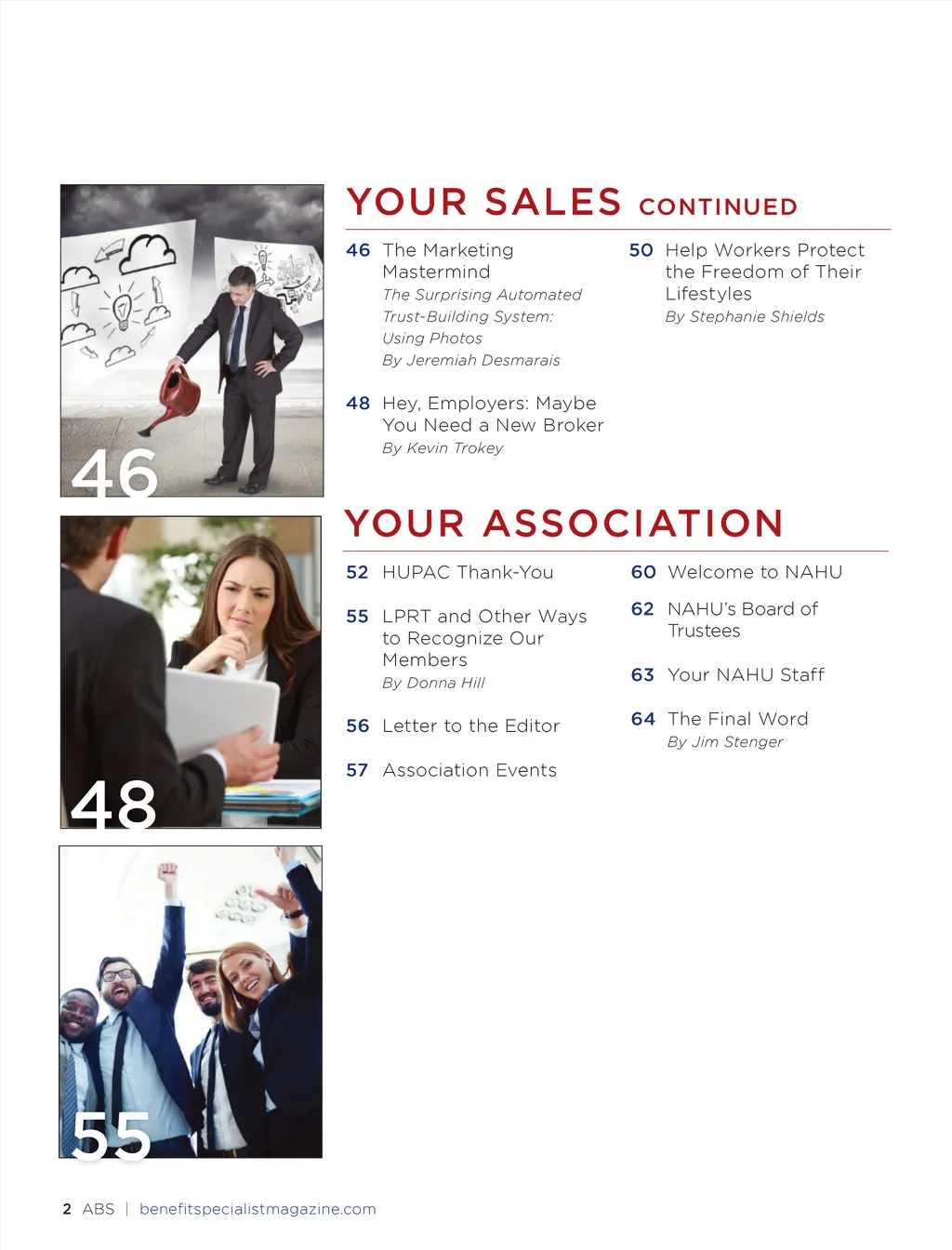 46

48

55

YOUR SALES CONTINUED

46 The Marketing Mastermind
The Surprising Automated Trust-Building System: Using Photos
By Jeremiah Desmarais

48 Hey, Employers: Maybe You Need a New Broker
By Kevin Trokey

50 Help Workers Protect the Freedom of Their Lifestyles
By Stephanie Shields

YOUR ASSOCIATION

52 HUPAC Thank-You

55 LPRT and Other Ways to Recognize Our Members
By Donna Hill

56 Letter to the Editor

57 Association Events

60 Welcome to NAHU

62 NAHU's Board of Trustees

63 Your NAHU Staff

64 The Final Word
By Jim Stenger

2 ABS | benefitspecialistmagazine.com